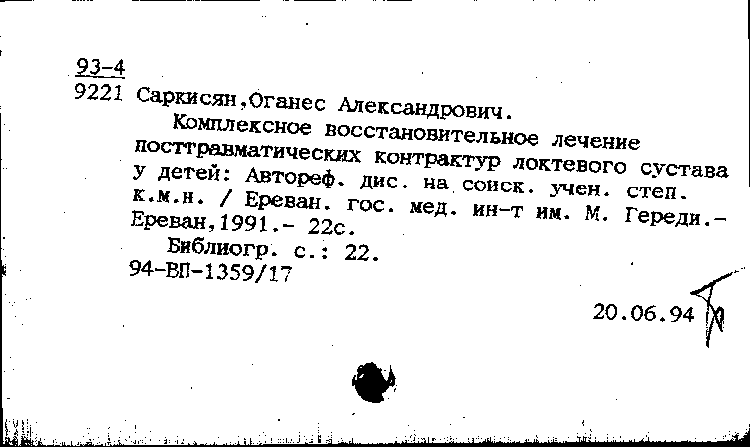 93-4
9221 Саркисян,Оганес Александрович.
Комплексное восстановительное лечение посттравматических контрактур локтевого сустава у детей: Автореф. дис. на соиск. учен. степ. к.м.н. / Ереван. гос. мед. ин-т им. М. Гереди.- Ереван,1991.- 22с.
Библиогр. с.: 22.
94-ВП-1359/17

20.06.94